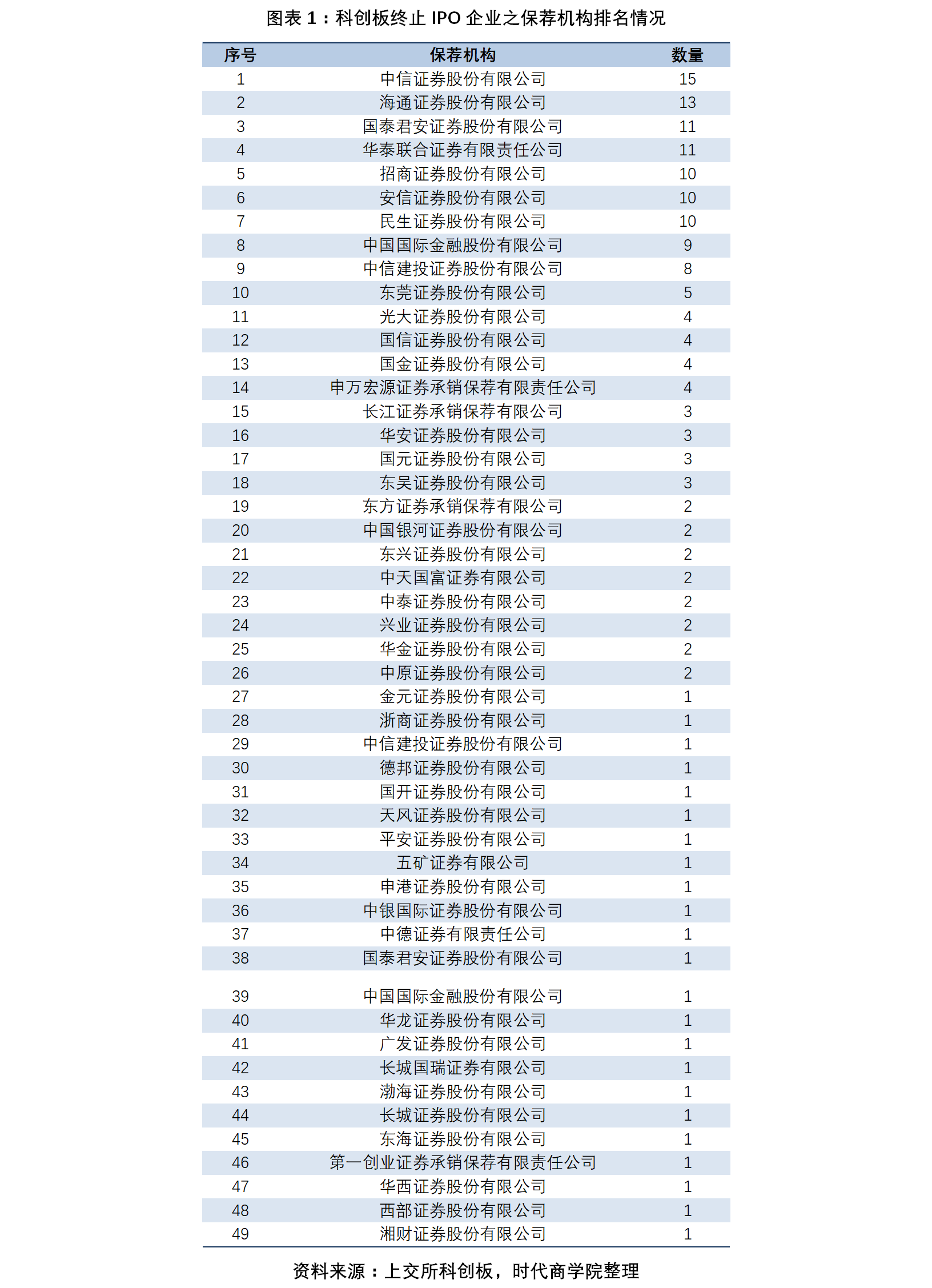 图表 1：科创板终止 IPO 企业之保荐机构排名情况

| 序号 | 保荐机构 | 数量 |
|---|---|---|
| 1 | 中信证券股份有限公司 | 15 |
| 2 | 海通证券股份有限公司 | 13 |
| 3 | 国泰君安证券股份有限公司 | 11 |
| 4 | 华泰联合证券有限责任公司 | 11 |
| 5 | 招商证券股份有限公司 | 10 |
| 6 | 安信证券股份有限公司 | 10 |
| 7 | 民生证券股份有限公司 | 10 |
| 8 | 中国国际金融股份有限公司 | 9 |
| 9 | 中信建投证券股份有限公司 | 8 |
| 10 | 东莞证券股份有限公司 | 5 |
| 11 | 光大证券股份有限公司 | 4 |
| 12 | 国信证券股份有限公司 | 4 |
| 13 | 国金证券股份有限公司 | 4 |
| 14 | 申万宏源证券承销保荐有限责任公司 | 4 |
| 15 | 长江证券承销保荐有限公司 | 3 |
| 16 | 华安证券股份有限公司 | 3 |
| 17 | 国元证券股份有限公司 | 3 |
| 18 | 东吴证券股份有限公司 | 3 |
| 19 | 东方证券承销保荐有限公司 | 2 |
| 20 | 中国银河证券股份有限公司 | 2 |
| 21 | 东兴证券股份有限公司 | 2 |
| 22 | 中天国富证券有限公司 | 2 |
| 23 | 中泰证券股份有限公司 | 2 |
| 24 | 兴业证券股份有限公司 | 2 |
| 25 | 华金证券股份有限公司 | 2 |
| 26 | 中原证券股份有限公司 | 2 |
| 27 | 金元证券股份有限公司 | 1 |
| 28 | 浙商证券股份有限公司 | 1 |
| 29 | 中信建投证券股份有限公司 | 1 |
| 30 | 德邦证券股份有限公司 | 1 |
| 31 | 国开证券股份有限公司 | 1 |
| 32 | 天风证券股份有限公司 | 1 |
| 33 | 平安证券股份有限公司 | 1 |
| 34 | 五矿证券有限公司 | 1 |
| 35 | 申港证券股份有限公司 | 1 |
| 36 | 中银国际证券股份有限公司 | 1 |
| 37 | 中德证券有限责任公司 | 1 |
| 38 | 国泰君安证券股份有限公司 | 1 |
| 39 | 中国国际金融股份有限公司 | 1 |
| 40 | 华龙证券股份有限公司 | 1 |
| 41 | 广发证券股份有限公司 | 1 |
| 42 | 长城国瑞证券有限公司 | 1 |
| 43 | 渤海证券股份有限公司 | 1 |
| 44 | 长城证券股份有限公司 | 1 |
| 45 | 东海证券股份有限公司 | 1 |
| 46 | 第一创业证券承销保荐有限责任公司 | 1 |
| 47 | 华西证券股份有限公司 | 1 |
| 48 | 西部证券股份有限公司 | 1 |
| 49 | 湘财证券股份有限公司 | 1 |

资料来源：上交所科创板，时代商学院整理